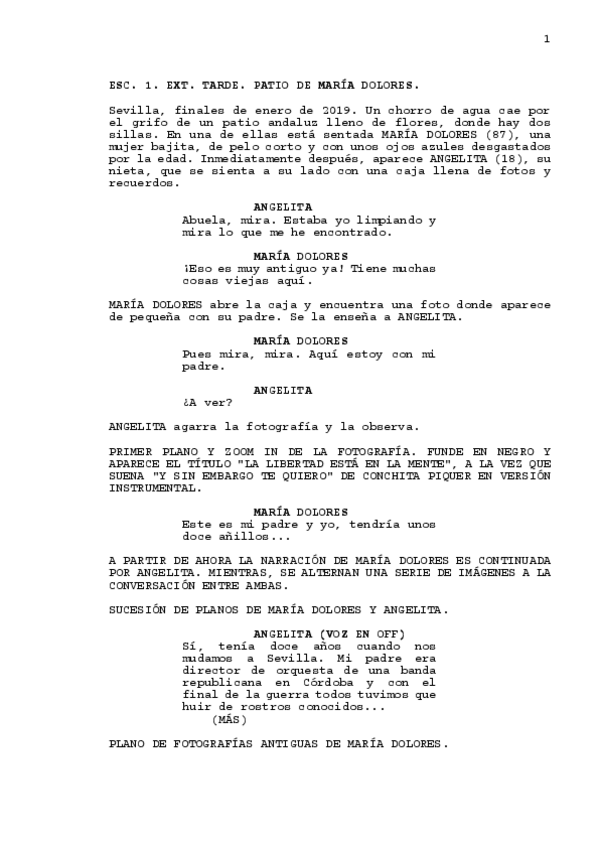 1

ESC. 1. EXT. TARDE. PATIO DE MARÍA DOLORES.

Sevilla, finales de enero de 2019. Un chorro de agua cae por el grifo de un patio andaluz lleno de flores, donde hay dos sillas. En una de ellas está sentada MARÍA DOLORES (87), una mujer bajita, de pelo corto y con unos ojos azules desgastados por la edad. Inmediatamente después, aparece ANGELITA (18), su nieta, que se sienta a su lado con una caja llena de fotos y recuerdos.

ANGELITA
Abuela, mira. Estaba yo limpiando y mira lo que me he encontrado.

MARÍA DOLORES
¡Eso es muy antiguo ya! Tiene muchas cosas viejas aquí.

MARÍA DOLORES abre la caja y encuentra una foto donde aparece de pequeña con su padre. Se la enseña a ANGELITA.

MARÍA DOLORES
Pues mira, mira. Aquí estoy con mi padre.

ANGELITA
¿A ver?

ANGELITA agarra la fotografía y la observa.

PRIMER PLANO Y ZOOM IN DE LA FOTOGRAFÍA. FUNDE EN NEGRO Y APARECE EL TÍTULO "LA LIBERTAD ESTÁ EN LA MENTE", A LA VEZ QUE SUENA "Y SIN EMBARGO TE QUIERO" DE CONCHITA PIQUER EN VERSIÓN INSTRUMENTAL.

MARÍA DOLORES
Este es mi padre y yo, tendría unos doce añillos...

A PARTIR DE AHORA LA NARRACIÓN DE MARÍA DOLORES ES CONTINUADA POR ANGELITA. MIENTRAS, SE ALTERNAN UNA SERIE DE IMÁGENES A LA CONVERSACIÓN ENTRE AMBAS.

SUCESIÓN DE PLANOS DE MARÍA DOLORES Y ANGELITA.

ANGELITA (VOZ EN OFF)
Sí, tenía doce años cuando nos mudamos a Sevilla. Mi padre era director de orquesta de una banda republicana en Córdoba y con el final de la guerra todos tuvimos que huir de rostros conocidos...
(MÁS)

PLANO DE FOTOGRAFÍAS ANTIGUAS DE MARÍA DOLORES.